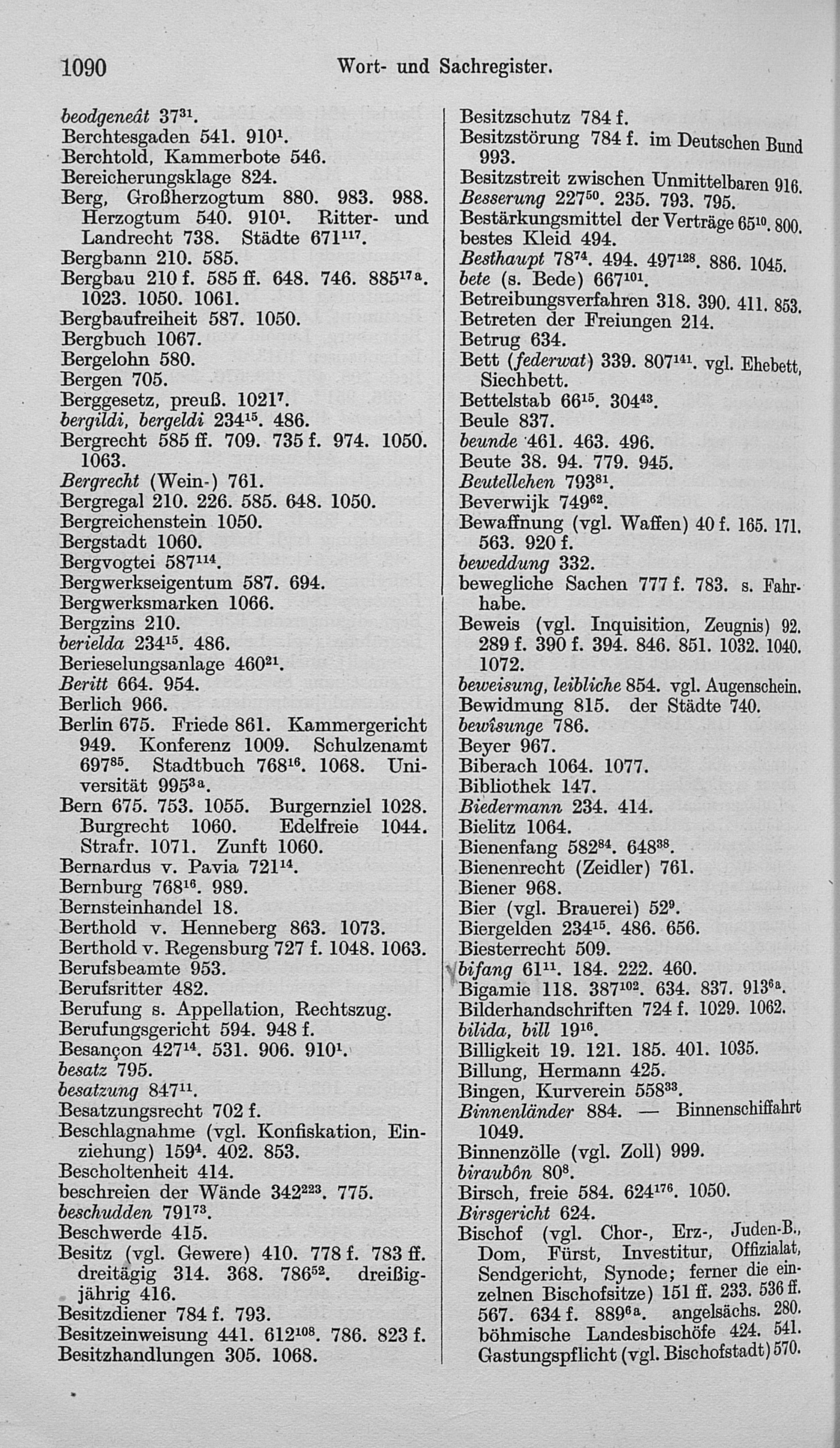 1090 Wort- und Sachregister.

beodgeneât $37^{31}$.
Berchtesgaden 541. $910^{1}$.
Berchtold, Kammerbote 546.
Bereicherungsklage 824.
Berg, Großherzogtum 880. 983. 988. Herzogtum 540. $910^{1}$. Ritter- und Landrecht 738. Städte $671^{117}$.
Bergbann 210. 585.
Bergbau 210 f. 585 ff. 648. 746. $885^{17a}$. 1023. 1050. 1061.
Bergbaufreiheit 587. 1050.
Bergbuch 1067.
Bergelohn 580.
Bergen 705.
Berggesetz, preuß. $1021^{7}$.
bergildi, bergeldi $234^{15}$. 486.
Bergrecht 585 ff. 709. 735 f. 974. 1050. 1063.
Bergrecht (Wein-) 761.
Bergregal 210. 226. 585. 648. 1050.
Bergreichenstein 1050.
Bergstadt 1060.
Bergvogtei $587^{114}$.
Bergwerkseigentum 587. 694.
Bergwerksmarken 1066.
Bergzins 210.
berielda $234^{15}$. 486.
Berieselungsanlage $460^{21}$.
Beritt 664. 954.
Berlich 966.
Berlin 675. Friede 861. Kammergericht 949. Konferenz 1009. Schulzenamt $697^{85}$. Stadtbuch $768^{16}$. 1068. Universität $995^{3a}$.
Bern 675. 753. 1055. Burgernziel 1028. Burgrecht 1060. Edelfreie 1044. Strafr. 1071. Zunft 1060.
Bernardus v. Pavia $721^{14}$.
Bernburg $768^{16}$. 989.
Bernsteinhandel 18.
Berthold v. Henneberg 863. 1073.
Berthold v. Regensburg 727 f. 1048. 1063.
Berufsbeamte 953.
Berufsritter 482.
Berufung s. Appellation, Rechtszug.
Berufungsgericht 594. 948 f.
Besançon $427^{14}$. 531. 906. $910^{1}$.
besatz 795.
besatzung $847^{11}$.
Besatzungsrecht 702 f.
Beschlagnahme (vgl. Konfiskation, Einziehung) $159^{4}$. 402. 853.
Bescholtenheit 414.
beschreien der Wände $342^{223}$. 775.
beschudden $791^{73}$.
Beschwerde 415.
Besitz (vgl. Gewere) 410. 778 f. 783 ff. dreitägig 314. 368. $786^{52}$. dreißigjährig 416.
Besitzdiener 784 f. 793.
Besitzeinweisung 441. $612^{108}$. 786. 823 f.
Besitzhandlungen 305. 1068.

Besitzschutz 784 f.
Besitzstörung 784 f. im Deutschen Bund 993.
Besitzstreit zwischen Unmittelbaren 916.
Besserung $227^{50}$. 235. 793. 795.
Bestärkungsmittel der Verträge $65^{10}$. 800.
bestes Kleid 494.
Besthaupt $78^{74}$. 494. $497^{128}$. 886. 1045.
bete (s. Bede) $667^{101}$.
Betreibungsverfahren 318. 390. 411. 853.
Betreten der Freiungen 214.
Betrug 634.
Bett (federwat) 339. $807^{141}$. vgl. Ehebett, Siechbett.
Bettelstab $66^{15}$. $304^{43}$.
Beule 837.
beunde 461. 463. 496.
Beute 38. 94. 779. 945.
Beutellehen $793^{81}$.
Beverwijk $749^{62}$.
Bewaffnung (vgl. Waffen) 40 f. 165. 171. 563. 920 f.
beweddung 332.
bewegliche Sachen 777 f. 783. s. Fahrhabe.
Beweis (vgl. Inquisition, Zeugnis) 92. 289 f. 390 f. 394. 846. 851. 1032. 1040. 1072.
beweisung, leibliche 854. vgl. Augenschein.
Bewidmung 815. der Städte 740.
bewîsunge 786.
Beyer 967.
Biberach 1064. 1077.
Bibliothek 147.
Biedermann 234. 414.
Bielitz 1064.
Bienenfang $582^{84}$. $648^{38}$.
Bienenrecht (Zeidler) 761.
Biener 968.
Bier (vgl. Brauerei) $52^{9}$.
Biergelden $234^{15}$. 486. 656.
Biesterrecht 509.
bifang $61^{11}$. 184. 222. 460.
Bigamie 118. $387^{102}$. 634. 837. $913^{6a}$.
Bilderhandschriften 724 f. 1029. 1062.
bilida, bill $19^{16}$.
Billigkeit 19. 121. 185. 401. 1035.
Billung, Hermann 425.
Bingen, Kurverein $558^{33}$.
Binnenländer 884. — Binnenschiffahrt 1049.
Binnenzölle (vgl. Zoll) 999.
biraubôn $80^{8}$.
Birsch, freie 584. $624^{176}$. 1050.
Birsgericht 624.
Bischof (vgl. Chor-, Erz-, Juden-B., Dom, Fürst, Investitur, Offizialat, Sendgericht, Synode; ferner die einzelnen Bischofsitze) 151 ff. 233. 536 ff. 567. 634 f. $889^{6a}$. angelsächs. 280. böhmische Landesbischöfe 424. 541. Gastungspflicht (vgl. Bischofstadt) 570.